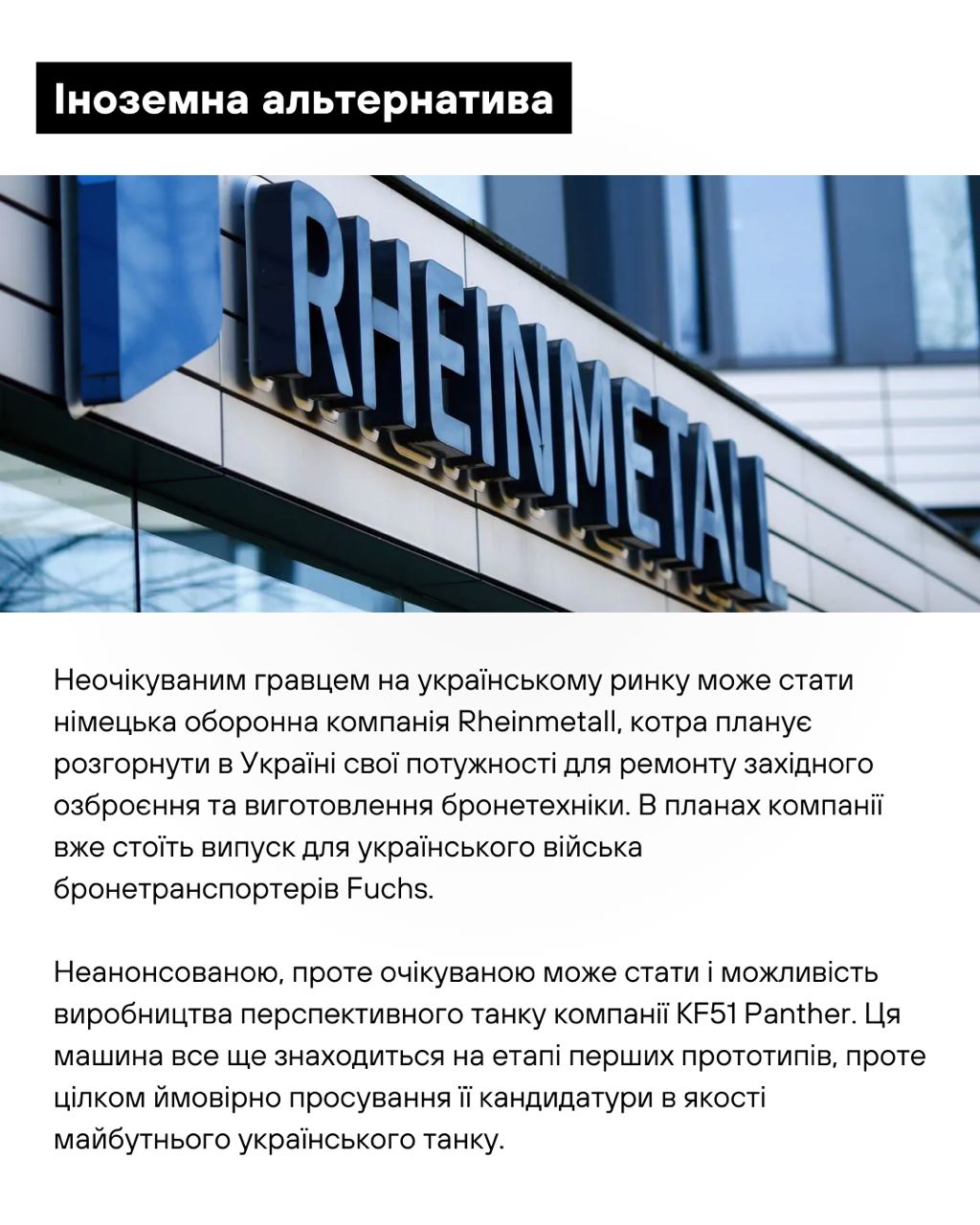 Іноземна альтернатива

RHEINMETALL

Неочікуваним гравцем на українському ринку може стати німецька оборонна компанія Rheinmetall, котра планує розгорнути в Україні свої потужності для ремонту західного озброєння та виготовлення бронетехніки. В планах компанії вже стоїть випуск для українського війська бронетранспортерів Fuchs.

Неанонсованою, проте очікуваною може стати і можливість виробництва перспективного танку компанії KF51 Panther. Ця машина все ще знаходиться на етапі перших прототипів, проте цілком ймовірно просування її кандидатури в якості майбутнього українського танку.